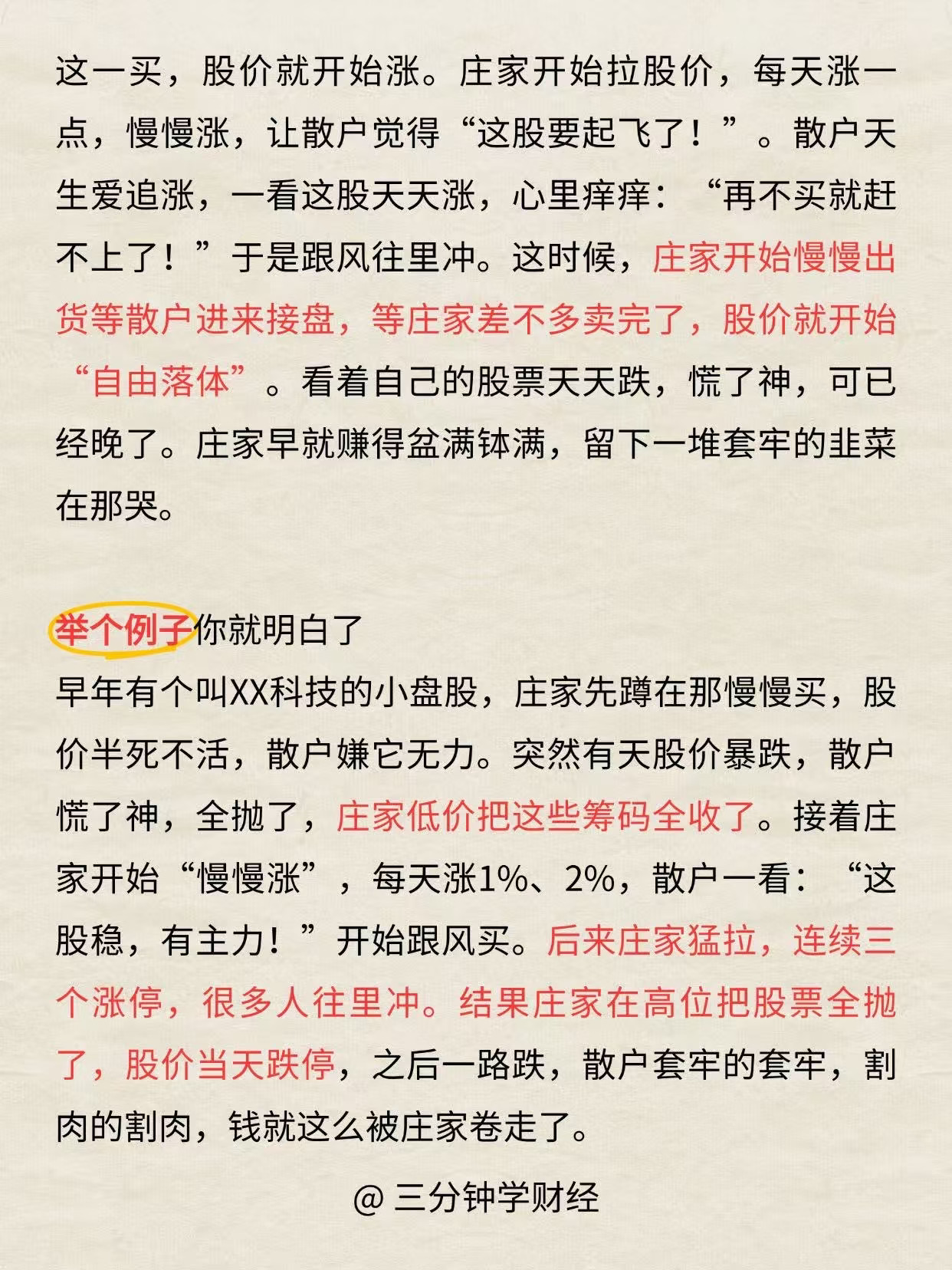 这一买，股价就开始涨。庄家开始拉股价，每天涨一点，慢慢涨，让散户觉得“这股要起飞了！”。散户天生爱追涨，一看这股天天涨，心里痒痒：“再不买就赶不上了！”于是跟风往里冲。这时候，庄家开始慢慢出货等散户进来接盘，等庄家差不多卖完了，股价就开始“自由落体”。看着自己的股票天天跌，慌了神，可已经晚了。庄家早就赚得盆满钵满，留下一堆套牢的韭菜在那哭。

举个例子你就明白了
早年有个叫XX科技的小盘股，庄家先蹲在那慢慢买，股价半死不活，散户嫌它无力。突然有天股价暴跌，散户慌了神，全抛了，庄家低价把这些筹码全收了。接着庄家开始“慢慢涨”，每天涨1%、2%，散户一看：“这股稳，有主力！”开始跟风买。后来庄家猛拉，连续三个涨停，很多人往里冲。结果庄家在高位把股票全抛了，股价当天跌停，之后一路跌，散户套牢的套牢，割肉的割肉，钱就这么被庄家卷走了。

@ 三分钟学财经